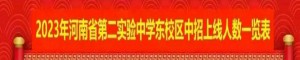 2023年河南省第二实验中学东校区中招上线人数一览表